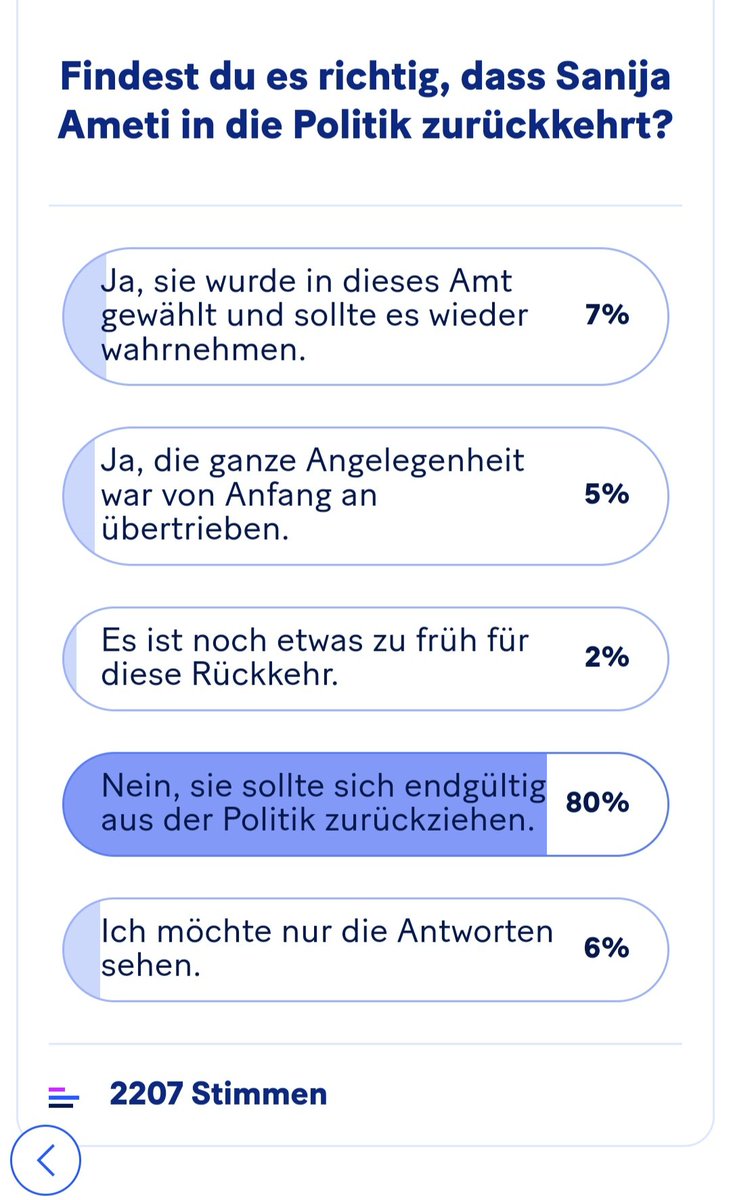 Findest du es richtig, dass Sanija Ameti in die Politik zurückkehrt?

Ja, sie wurde in dieses Amt gewählt und sollte es wieder wahrnehmen. 7%

Ja, die ganze Angelegenheit war von Anfang an übertrieben. 5%

Es ist noch etwas zu früh für diese Rückkehr. 2%

Nein, sie sollte sich endgültig aus der Politik zurückziehen. 80%

Ich möchte nur die Antworten sehen. 6%

2207 Stimmen